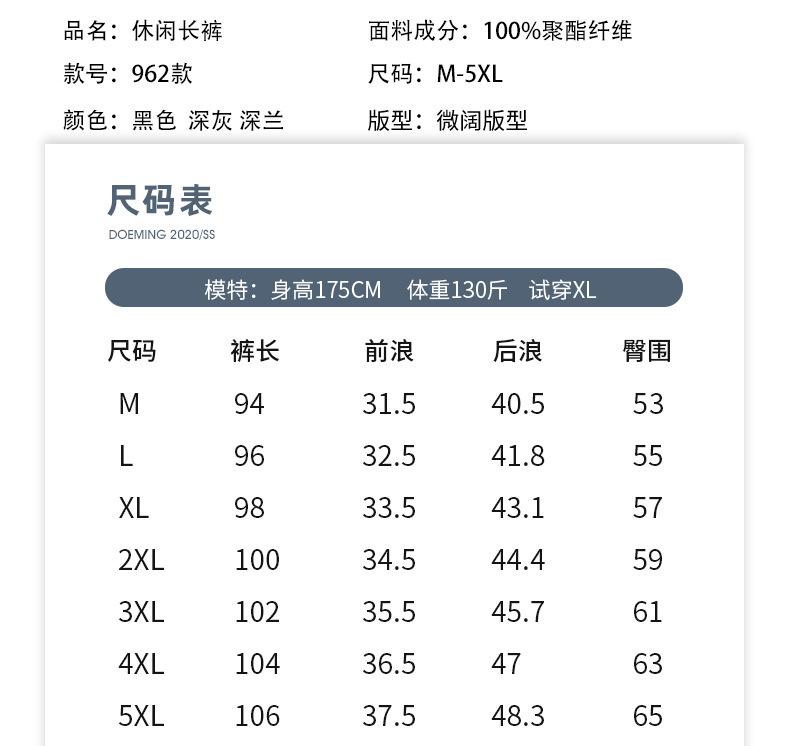 品名：休闲长裤

款号：962款

颜色：黑色 深灰 深兰

面料成分：100%聚酯纤维

尺码：M-5XL

版型：微阔版型

尺码表

DOEMING 2020/SS

模特：身高175CM 体重130斤 试穿XL

| 尺码 | 裤长 | 前浪 | 后浪 | 臀围 |
|---|---|---|---|---|
| M | 94 | 31.5 | 40.5 | 53 |
| L | 96 | 32.5 | 41.8 | 55 |
| XL | 98 | 33.5 | 43.1 | 57 |
| 2XL | 100 | 34.5 | 44.4 | 59 |
| 3XL | 102 | 35.5 | 45.7 | 61 |
| 4XL | 104 | 36.5 | 47 | 63 |
| 5XL | 106 | 37.5 | 48.3 | 65 |